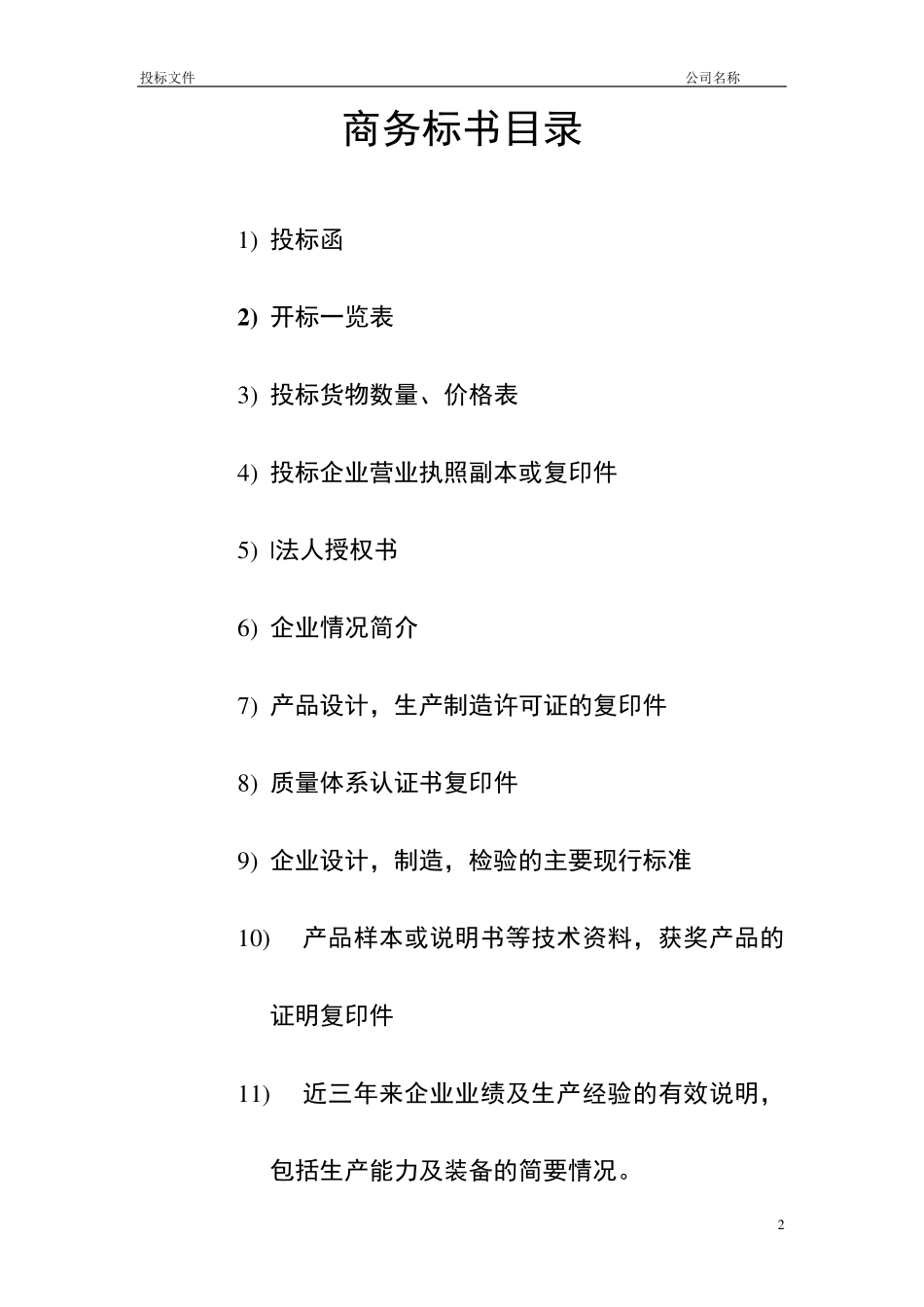 投标文件 公司名称

商务标书目录

1) 投标函

2) 开标一览表

3) 投标货物数量、价格表

4) 投标企业营业执照副本或复印件

5) 法人授权书

6) 企业情况简介

7) 产品设计，生产制造许可证的复印件

8) 质量体系认证书复印件

9) 企业设计，制造，检验的主要现行标准

10) 产品样本或说明书等技术资料，获奖产品的证明复印件

11) 近三年来企业业绩及生产经验的有效说明，包括生产能力及装备的简要情况。

2